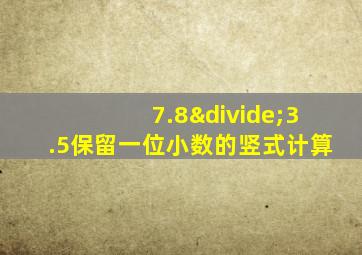 7.8&divide;3.5保留一位小数的竖式计算